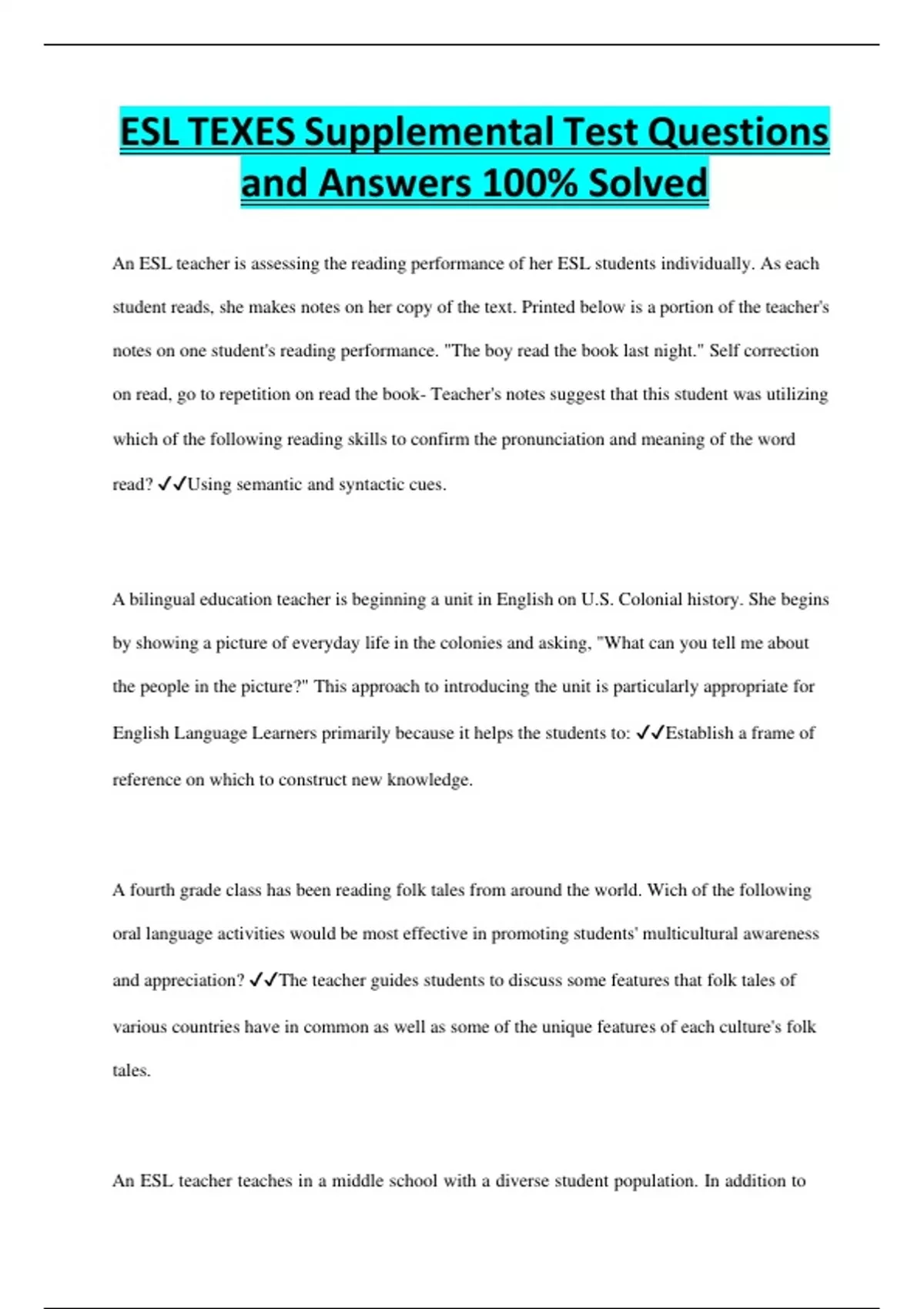 ESL TEXES Supplemental Test Questions and Answers 100% Solved

An ESL teacher is assessing the reading performance of her ESL students individually. As each student reads, she makes notes on her copy of the text. Printed below is a portion of the teacher's notes on one student's reading performance. "The boy read the book last night." Self correction on read, go to repetition on read the book- Teacher's notes suggest that this student was utilizing which of the following reading skills to confirm the pronunciation and meaning of the word read? ✓✓Using semantic and syntactic cues.

A bilingual education teacher is beginning a unit in English on U.S. Colonial history. She begins by showing a picture of everyday life in the colonies and asking, "What can you tell me about the people in the picture?" This approach to introducing the unit is particularly appropriate for English Language Learners primarily because it helps the students to: ✓✓Establish a frame of reference on which to construct new knowledge.

A fourth grade class has been reading folk tales from around the world. Wich of the following oral language activities would be most effective in promoting students' multicultural awareness and appreciation? ✓✓The teacher guides students to discuss some features that folk tales of various countries have in common as well as some of the unique features of each culture's folk tales.

An ESL teacher teaches in a middle school with a diverse student population. In addition to